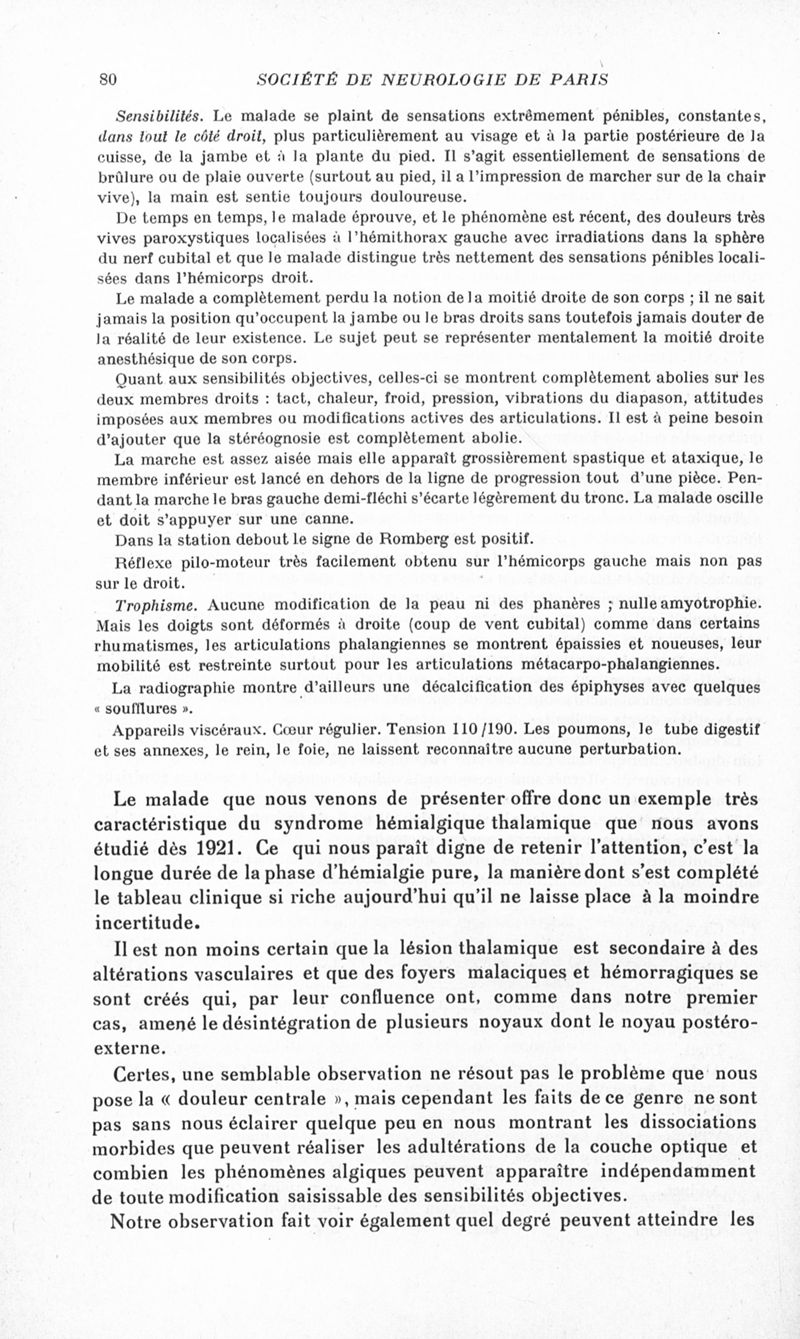 80 SOCIÉTÉ DE NEUROLOGIE DE PARIS

Sensibilités. Le malade se plaint de sensations extrêmement pénibles, constantes, dans tout le côté droit, plus particulièrement au visage et à la partie postérieure de la cuisse, de la jambe et à la plante du pied. Il s'agit essentiellement de sensations de brûlure ou de plaie ouverte (surtout au pied, il a l'impression de marcher sur de la chair vive), la main est sentie toujours douloureuse.

De temps en temps, le malade éprouve, et le phénomène est récent, des douleurs très vives paroxystiques localisées à l'hémithorax gauche avec irradiations dans la sphère du nerf cubital et que le malade distingue très nettement des sensations pénibles localisées dans l'hémicorps droit.

Le malade a complètement perdu la notion de la moitié droite de son corps ; il ne sait jamais la position qu'occupent la jambe ou le bras droits sans toutefois jamais douter de la réalité de leur existence. Le sujet peut se représenter mentalement la moitié droite anesthésique de son corps.

Quant aux sensibilités objectives, celles-ci se montrent complètement abolies sur les deux membres droits : tact, chaleur, froid, pression, vibrations du diapason, attitudes imposées aux membres ou modifications actives des articulations. Il est à peine besoin d'ajouter que la stéréognosie est complètement abolie.

La marche est assez aisée mais elle apparaît grossièrement spastique et ataxique, le membre inférieur est lancé en dehors de la ligne de progression tout d'une pièce. Pendant la marche le bras gauche demi-fléchi s'écarte légèrement du tronc. La malade oscille et doit s'appuyer sur une canne.

Dans la station debout le signe de Romberg est positif.

Réflexe pilo-moteur très facilement obtenu sur l'hémicorps gauche mais non pas sur le droit.

Trophisme. Aucune modification de la peau ni des phanères ; nulle amyotrophie. Mais les doigts sont déformés à droite (coup de vent cubital) comme dans certains rhumatismes, les articulations phalangiennes se montrent épaissies et noueuses, leur mobilité est restreinte surtout pour les articulations métacarpo-phalangiennes.

La radiographie montre d'ailleurs une décalcification des épiphyses avec quelques « soufflures ».

Appareils viscéraux. Cœur régulier. Tension 110/190. Les poumons, le tube digestif et ses annexes, le rein, le foie, ne laissent reconnaître aucune perturbation.

Le malade que nous venons de présenter offre donc un exemple très caractéristique du syndrome hémialgique thalamique que nous avons étudié dès 1921. Ce qui nous paraît digne de retenir l'attention, c'est la longue durée de la phase d'hémialgie pure, la manière dont s'est complété le tableau clinique si riche aujourd'hui qu'il ne laisse place à la moindre incertitude.

Il est non moins certain que la lésion thalamique est secondaire à des altérations vasculaires et que des foyers malaciques et hémorragiques se sont créés qui, par leur confluence ont, comme dans notre premier cas, amené le désintégration de plusieurs noyaux dont le noyau postéro-externe.

Certes, une semblable observation ne résout pas le problème que nous pose la « douleur centrale », mais cependant les faits de ce genre ne sont pas sans nous éclairer quelque peu en nous montrant les dissociations morbides que peuvent réaliser les adultérations de la couche optique et combien les phénomènes algiques peuvent apparaître indépendamment de toute modification saisissable des sensibilités objectives.

Notre observation fait voir également quel degré peuvent atteindre les